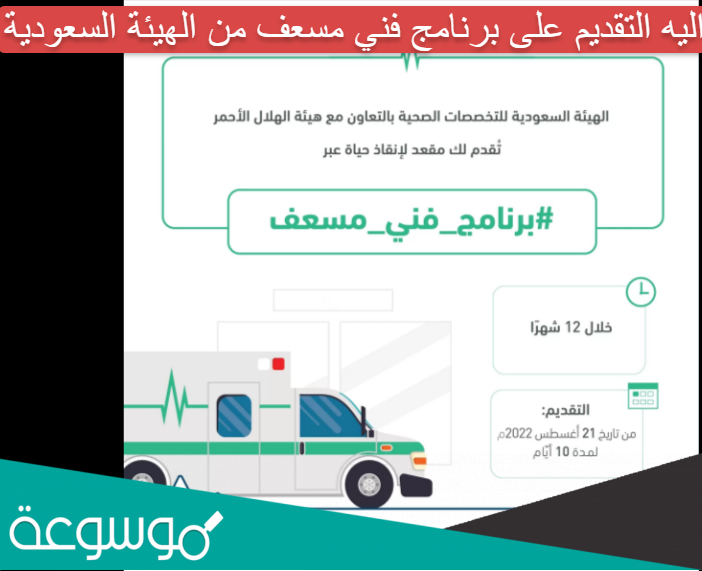 اليه التقديم على برنامج فني مسعف من الهيئة السعودية

الهيئة السعودية للتخصصات الصحية بالتعاون مع هيئة الهلال الأحمر
تُقدم لك مقعد لإنقاذ حياة عبر

#برنامج_فني_مسعف

خلال 12 شهرًا

التقديم:
من تاريخ 21 أغسطس 2022م
لمدة 10 أيّام

موسوعة